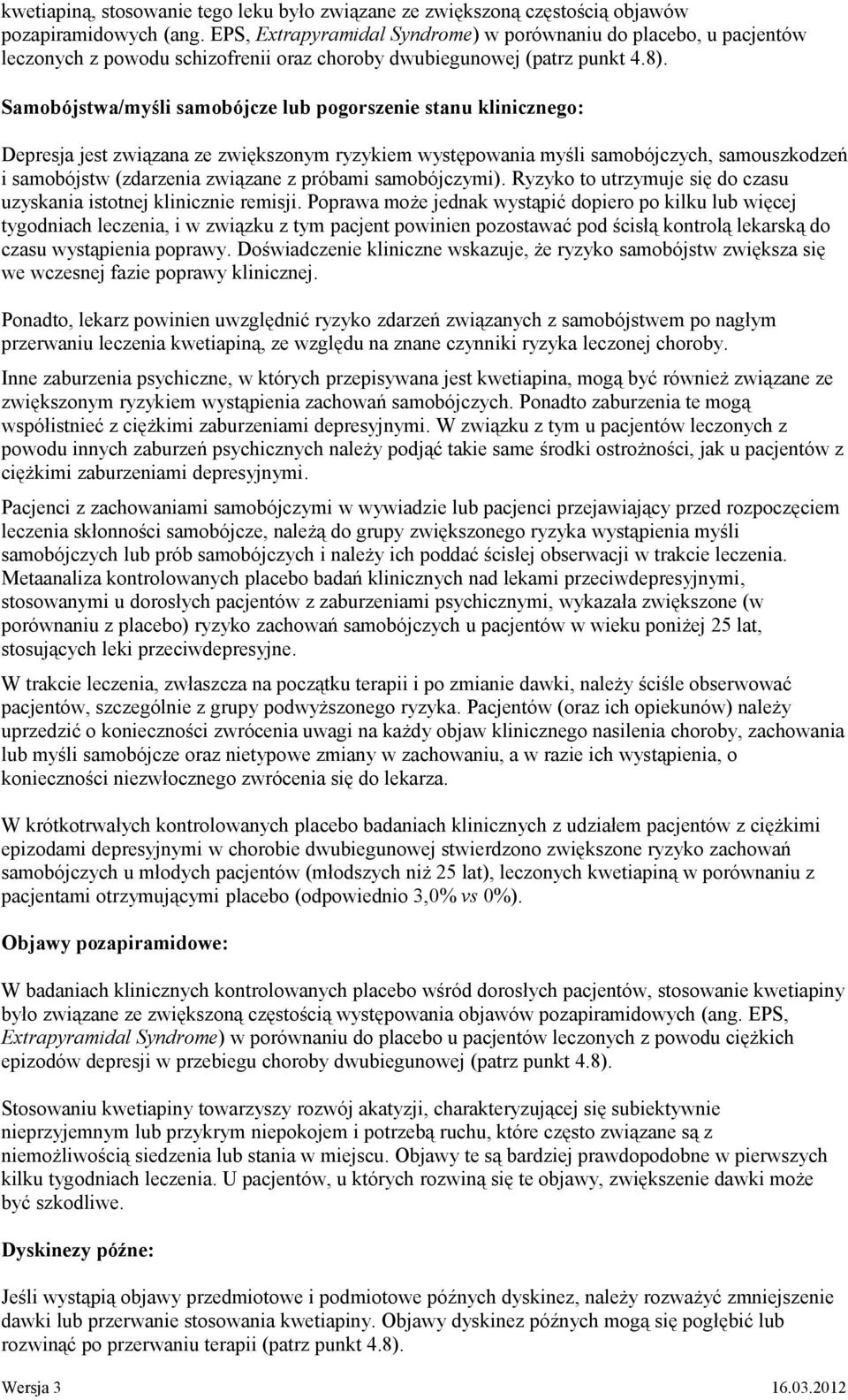 kwetiapiną, stosowanie tego leku było związane ze zwiększoną częstością objawów pozapiramidowych (ang. EPS, Extrapyramidal Syndrome) w porównaniu do placebo, u pacjentów leczonych z powodu schizofrenii oraz choroby dwubiegunowej (patrz punkt 4.8).

Samobójstwa/myśli samobójcze lub pogorszenie stanu klinicznego:

Depresja jest związana ze zwiększonym ryzykiem występowania myśli samobójczych, samouszkodzeń i samobójstw (zdarzenia związane z próbami samobójczymi). Ryzyko to utrzymuje się do czasu uzyskania istotnej klinicznie remisji. Poprawa może jednak wystąpić dopiero po kilku lub więcej tygodniach leczenia, i w związku z tym pacjent powinien pozostawać pod ścisłą kontrolą lekarską do czasu wystąpienia poprawy. Doświadczenie kliniczne wskazuje, że ryzyko samobójstw zwiększa się we wczesnej fazie poprawy klinicznej.

Ponadto, lekarz powinien uwzględnić ryzyko zdarzeń związanych z samobójstwem po nagłym przerwaniu leczenia kwetiapiną, ze względu na znane czynniki ryzyka leczonej choroby.

Inne zaburzenia psychiczne, w których przepisywana jest kwetiapina, mogą być również związane ze zwiększonym ryzykiem wystąpienia zachowań samobójczych. Ponadto zaburzenia te mogą współistnieć z ciężkimi zaburzeniami depresyjnymi. W związku z tym u pacjentów leczonych z powodu innych zaburzeń psychicznych należy podjąć takie same środki ostrożności, jak u pacjentów z ciężkimi zaburzeniami depresyjnymi.

Pacjenci z zachowaniami samobójczymi w wywiadzie lub pacjenci przejawiający przed rozpoczęciem leczenia skłonności samobójcze, należą do grupy zwiększonego ryzyka wystąpienia myśli samobójczych lub prób samobójczych i należy ich poddać ścisłej obserwacji w trakcie leczenia. Metaanaliza kontrolowanych placebo badań klinicznych nad lekami przeciwdepresyjnymi, stosowanymi u dorosłych pacjentów z zaburzeniami psychicznymi, wykazała zwiększone (w porównaniu z placebo) ryzyko zachowań samobójczych u pacjentów w wieku poniżej 25 lat, stosujących leki przeciwdepresyjne.

W trakcie leczenia, zwłaszcza na początku terapii i po zmianie dawki, należy ściśle obserwować pacjentów, szczególnie z grupy podwyższonego ryzyka. Pacjentów (oraz ich opiekunów) należy uprzedzić o konieczności zwrócenia uwagi na każdy objaw klinicznego nasilenia choroby, zachowania lub myśli samobójcze oraz nietypowe zmiany w zachowaniu, a w razie ich wystąpienia, o konieczności niezwłocznego zwrócenia się do lekarza.

W krótkotrwałych kontrolowanych placebo badaniach klinicznych z udziałem pacjentów z ciężkimi epizodami depresyjnymi w chorobie dwubiegunowej stwierdzono zwiększone ryzyko zachowań samobójczych u młodych pacjentów (młodszych niż 25 lat), leczonych kwetiapiną w porównaniu z pacjentami otrzymującymi placebo (odpowiednio 3,0% vs 0%).

Objawy pozapiramidowe:

W badaniach klinicznych kontrolowanych placebo wśród dorosłych pacjentów, stosowanie kwetiapiny było związane ze zwiększoną częstością występowania objawów pozapiramidowych (ang. EPS, Extrapyramidal Syndrome) w porównaniu do placebo u pacjentów leczonych z powodu ciężkich epizodów depresji w przebiegu choroby dwubiegunowej (patrz punkt 4.8).

Stosowaniu kwetiapiny towarzyszy rozwój akatyzji, charakteryzującej się subiektywnie nieprzyjemnym lub przykrym niepokojem i potrzebą ruchu, które często związane są z niemożliwością siedzenia lub stania w miejscu. Objawy te są bardziej prawdopodobne w pierwszych kilku tygodniach leczenia. U pacjentów, u których rozwiną się te objawy, zwiększenie dawki może być szkodliwe.

Dyskinezy późne:

Jeśli wystąpią objawy przedmiotowe i podmiotowe późnych dyskinez, należy rozważyć zmniejszenie dawki lub przerwanie stosowania kwetiapiny. Objawy dyskinez późnych mogą się pogłębić lub rozwinąć po przerwaniu terapii (patrz punkt 4.8).

Wersja 3 16.03.2012